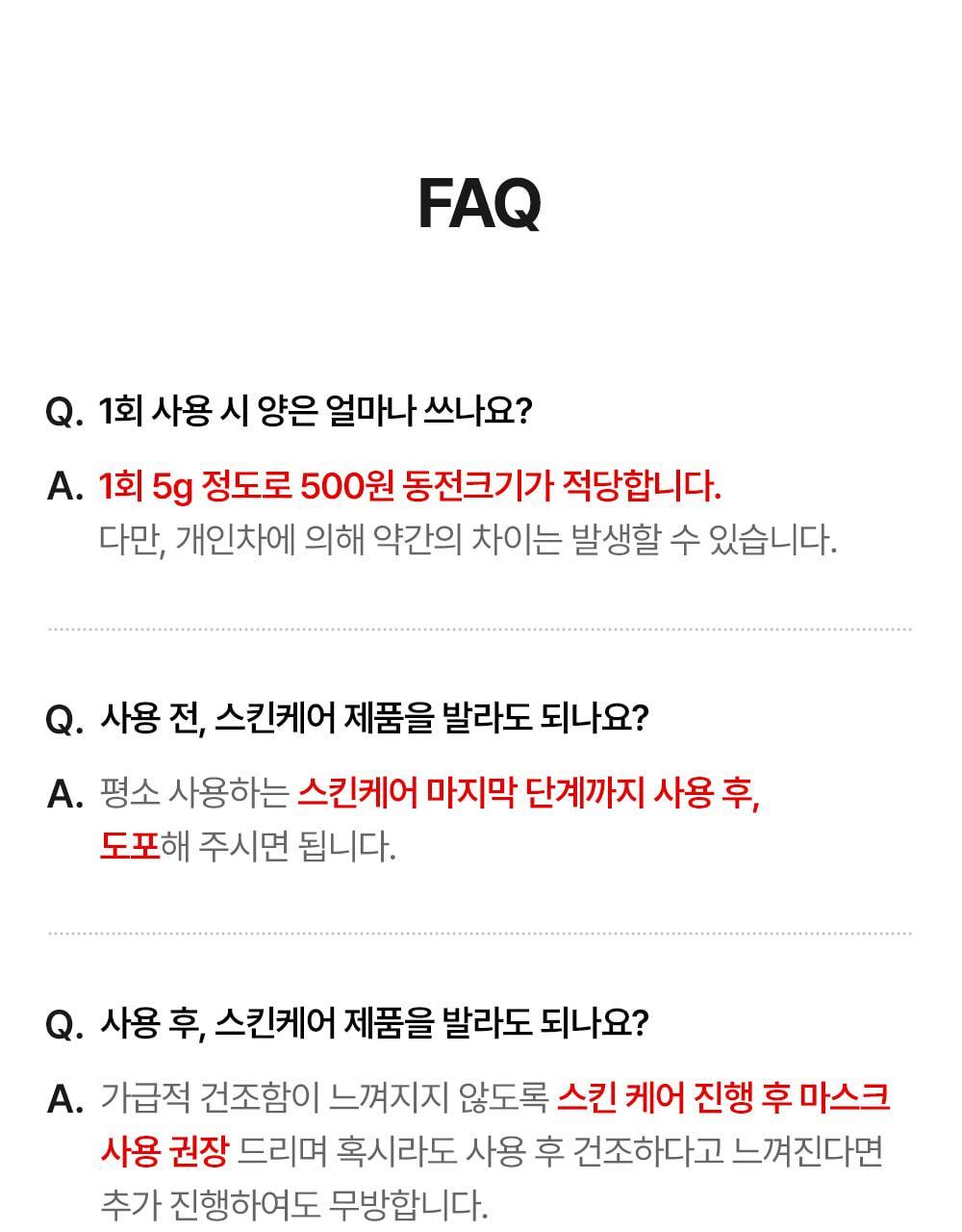 FAQ

Q. 1회 사용 시 양은 얼마나 쓰나요?

A. 1회 5g 정도로 500원 동전크기가 적당합니다. 다만, 개인차에 의해 약간의 차이는 발생할 수 있습니다.

Q. 사용 전, 스킨케어 제품을 발라도 되나요?

A. 평소 사용하는 스킨케어 마지막 단계까지 사용 후, 도포해 주시면 됩니다.

Q. 사용 후, 스킨케어 제품을 발라도 되나요?

A. 가급적 건조함이 느껴지지 않도록 스킨 케어 진행 후 마스크 사용 권장 드리며 혹시라도 사용 후 건조하다고 느껴진다면 추가 진행하여도 무방합니다.